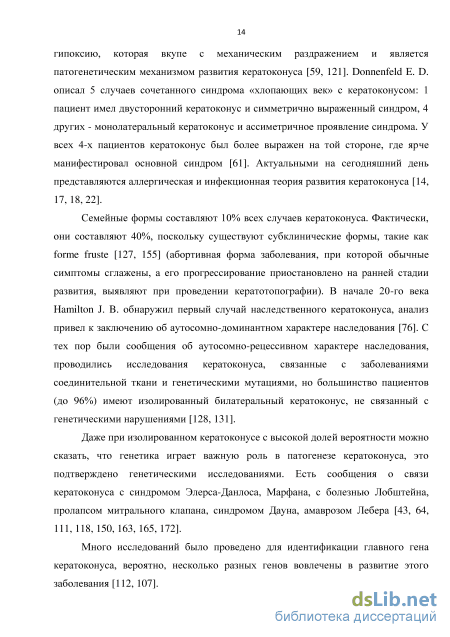 14

гипоксию, которая вкупе с механическим раздражением и является патогенетическим механизмом развития кератоконуса [59, 121]. Donnenfeld E. D. описал 5 случаев сочетанного синдрома «хлопающих век» с кератоконусом: 1 пациент имел двусторонний кератоконус и симметрично выраженный синдром, 4 других - монолатеральный кератоконус и ассиметричное проявление синдрома. У всех 4-х пациентов кератоконус был более выражен на той стороне, где ярче манифестировал основной синдром [61]. Актуальными на сегодняшний день представляются аллергическая и инфекционная теория развития кератоконуса [14, 17, 18, 22].

Семейные формы составляют 10% всех случаев кератоконуса. Фактически, они составляют 40%, поскольку существуют субклинические формы, такие как forme fruste [127, 155] (абортивная форма заболевания, при которой обычные симптомы сглажены, а его прогрессирование приостановлено на ранней стадии развития, выявляют при проведении кератотопографии). В начале 20-го века Hamilton J. B. обнаружил первый случай наследственного кератоконуса, анализ привел к заключению об аутосомно-доминантном характере наследования [76]. С тех пор были сообщения об аутосомно-рецессивном характере наследования, проводились исследования кератоконуса, связанные с заболеваниями соединительной ткани и генетическими мутациями, но большинство пациентов (до 96%) имеют изолированный билатеральный кератоконус, не связанный с генетическими нарушениями [128, 131].

Даже при изолированном кератоконусе с высокой долей вероятности можно сказать, что генетика играет важную роль в патогенезе кератоконуса, это подтверждено генетическими исследованиями. Есть сообщения о связи кератоконуса с синдромом Элерса-Данлоса, Марфана, с болезнью Лобштейна, пролапсом митрального клапана, синдромом Дауна, амаврозом Лебера [43, 64, 111, 118, 150, 163, 165, 172].

Много исследований было проведено для идентификации главного гена кератоконуса, вероятно, несколько разных генов вовлечены в развитие этого заболевания [112, 107].

dsLib.net
библиотека диссертаций